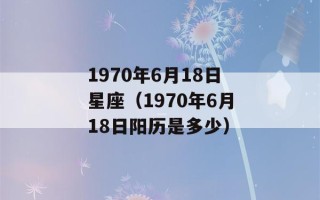 1970年6月18日星座（1970年6月18日阳历是多少）